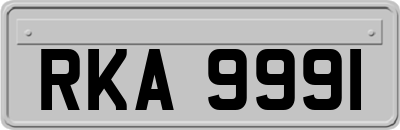 RKA 9991